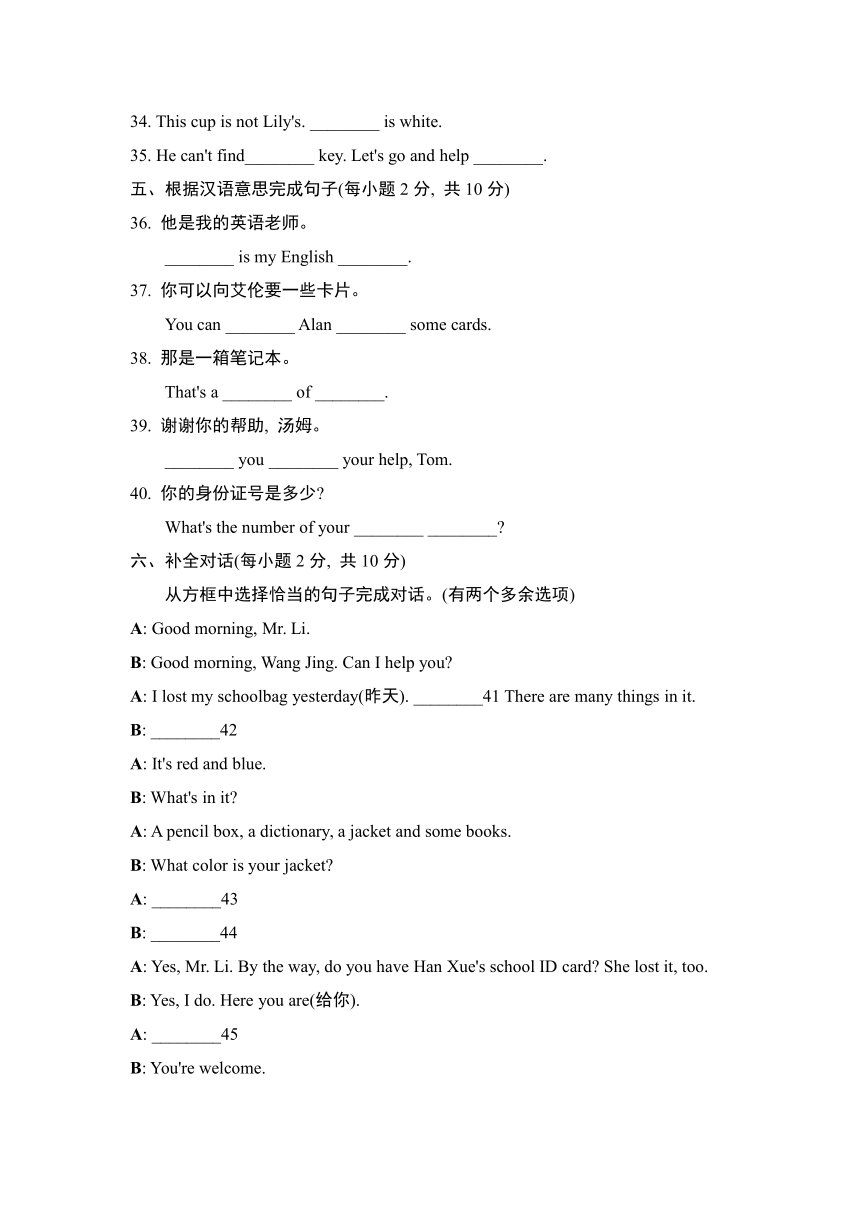 34. This cup is not Lily's. ________ is white.

35. He can't find________ key. Let's go and help ________.

五、根据汉语意思完成句子(每小题 2 分, 共 10 分)

36. 他是我的英语老师。

________ is my English ________.

37. 你可以向艾伦要一些卡片。

You can ________ Alan ________ some cards.

38. 那是一箱笔记本。

That's a ________ of ________.

39. 谢谢你的帮助, 汤姆。

________ you ________ your help, Tom.

40. 你的身份证号是多少?

What's the number of your ________ ________?

六、补全对话(每小题 2 分, 共 10 分)

从方框中选择恰当的句子完成对话。(有两个多余选项)

A: Good morning, Mr. Li.

B: Good morning, Wang Jing. Can I help you?

A: I lost my schoolbag yesterday(昨天). ________41 There are many things in it.

B: ________42

A: It's red and blue.

B: What's in it?

A: A pencil box, a dictionary, a jacket and some books.

B: What color is your jacket?

A: ________43

B: ________44

A: Yes, Mr. Li. By the way, do you have Han Xue's school ID card? She lost it, too.

B: Yes, I do. Here you are(给你).

A: ________45

B: You're welcome.